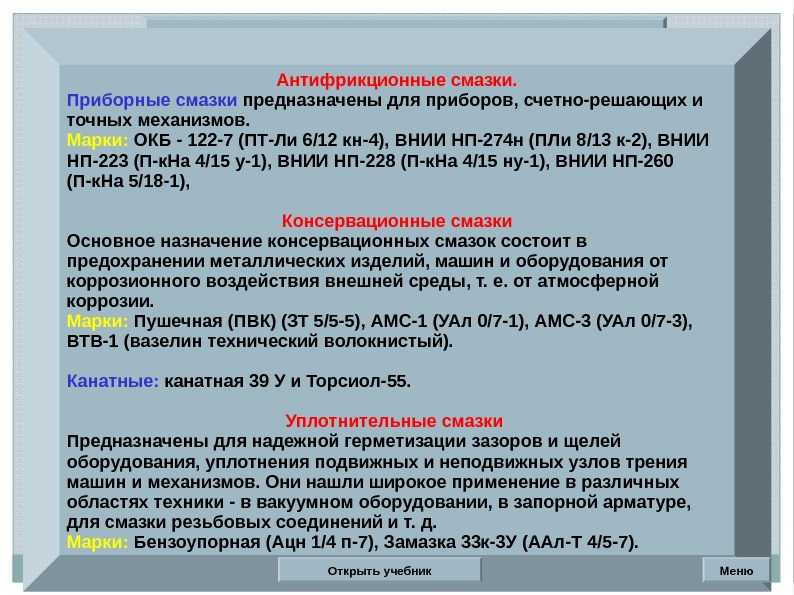 Антифрикционные смазки.
Приборные смазки предназначены для приборов, счетно-решающих и точных механизмов.
Марки: ОКБ - 122-7 (ПТ-Ли 6/12 кн-4), ВНИИ НП-274н (ПЛи 8/13 к-2), ВНИИ НП-223 (П-кНа 4/15 у-1), ВНИИ НП-228 (П-кНа 4/15 ну-1), ВНИИ НП-260 (П-кНа 5/18-1),

Консервационные смазки
Основное назначение консервационных смазок состоит в предохранении металлических изделий, машин и оборудования от коррозионного воздействия внешней среды, т. е. от атмосферной коррозии.
Марки: Пушечная (ПВК) (ЗТ 5/5-5), АМС-1 (УАл 0/7-1), АМС-3 (УАл 0/7-3), ВТВ-1 (вазелин технический волокнистый).

Канатные: канатная 39 У и Торсиол-55.

Уплотнительные смазки
Предназначены для надежной герметизации зазоров и щелей оборудования, уплотнения подвижных и неподвижных узлов трения машин и механизмов. Они нашли широкое применение в различных областях техники - в вакуумном оборудовании, в запорной арматуре, для смазки резьбовых соединений и т. д.
Марки: Бензоупорная (Ацн 1/4 п-7), Замазка 33к-3У (ААл-Т 4/5-7).

Открыть учебник

Меню